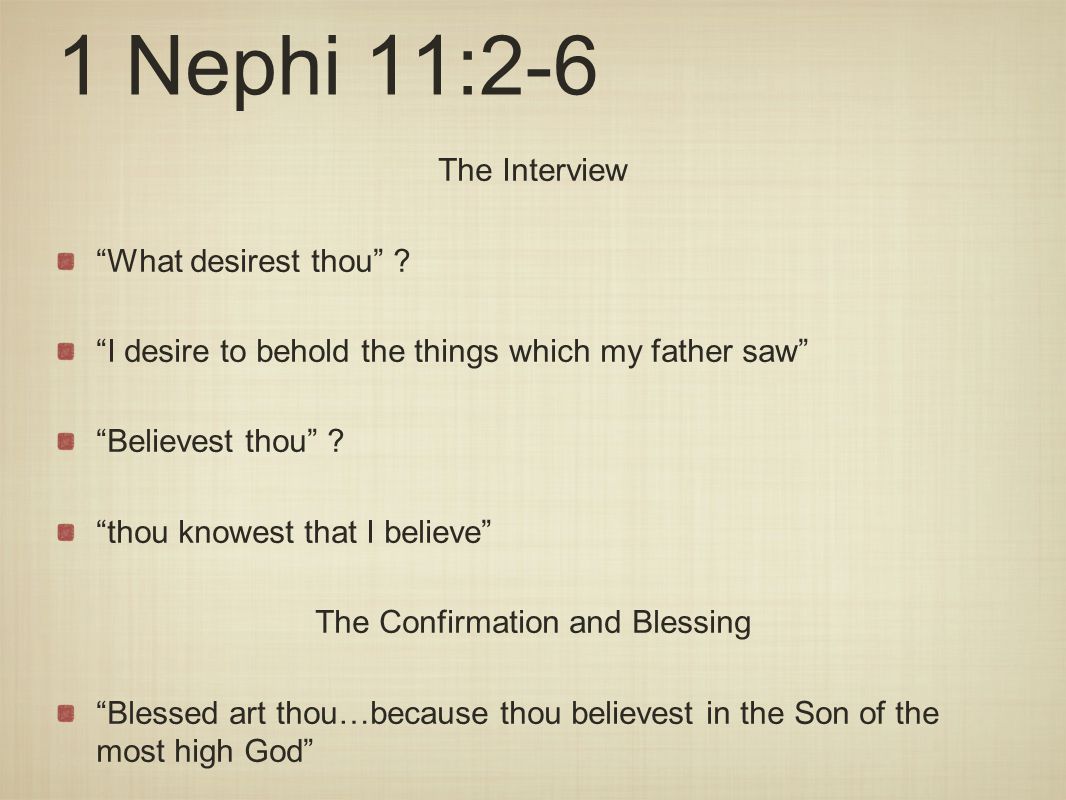 1 Nephi 11:2-6

The Interview

“What desirest thou” ?

“I desire to behold the things which my father saw”

“Believest thou” ?

“thou knowest that I believe”

The Confirmation and Blessing

“Blessed art thou…because thou believest in the Son of the most high God”